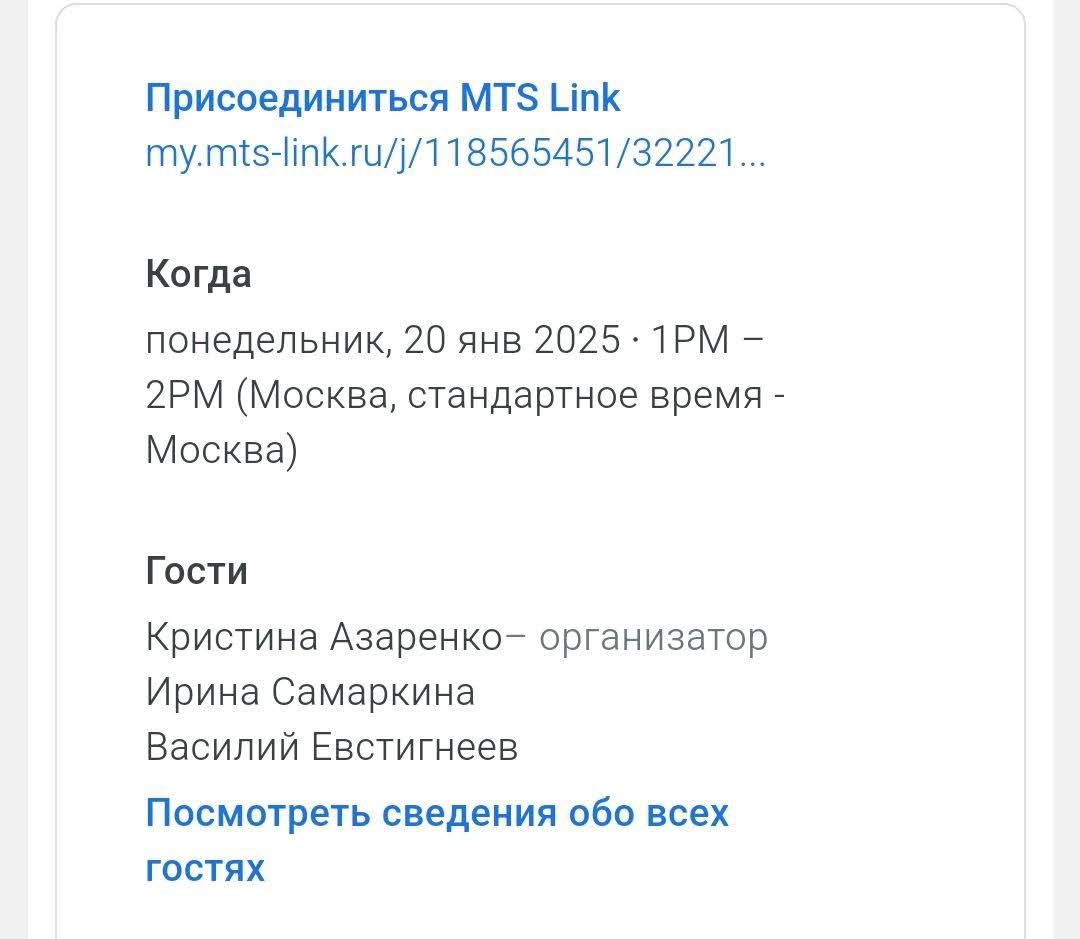 Присоединиться MTS Link
my.mts-link.ru/j/118565451/32221...

Когда
понедельник, 20 янв 2025 · 1PM – 2PM (Москва, стандартное время - Москва)

Гости
Кристина Азаренко– организатор
Ирина Самаркина
Василий Евстигнеев
Посмотреть сведения обо всех гостях